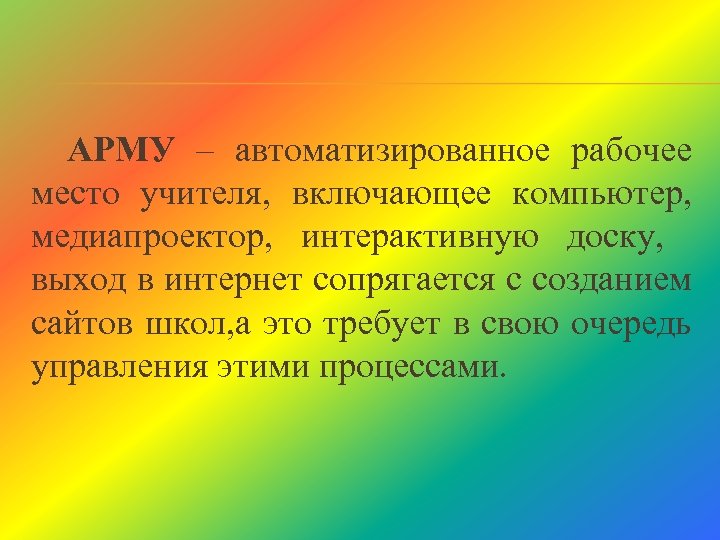 АРМУ – автоматизированное рабочее место учителя, включающее компьютер, медиапроектор, интерактивную доску, выход в интернет сопрягается с созданием сайтов школ,а это требует в свою очередь управления этими процессами.